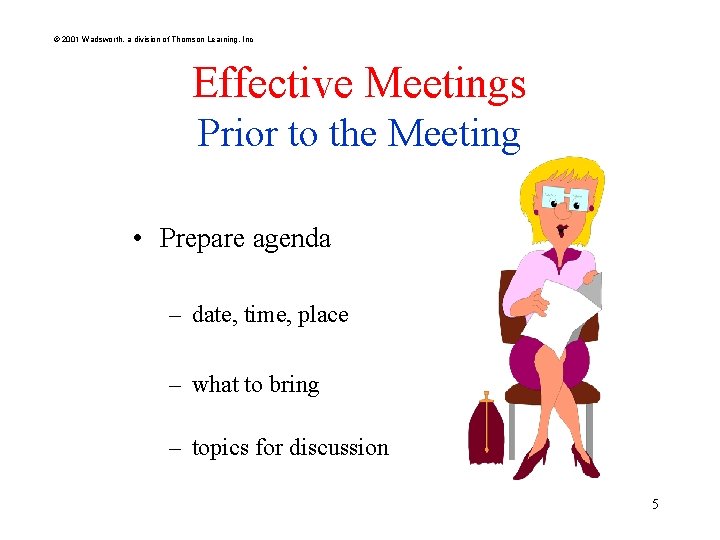 © 2001 Wadsworth, a division of Thomson Learning, Inc

Effective Meetings
Prior to the Meeting

• Prepare agenda

– date, time, place

– what to bring

– topics for discussion

5